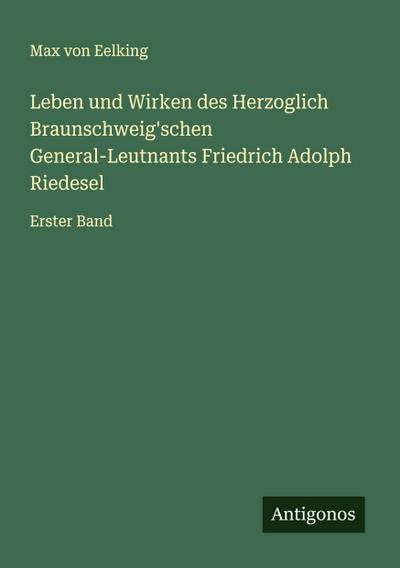 Max von Eelking

Leben und Wirken des Herzoglich Braunschweig'schen General-Leutnants Friedrich Adolph Riedesel

Erster Band

Antigonos